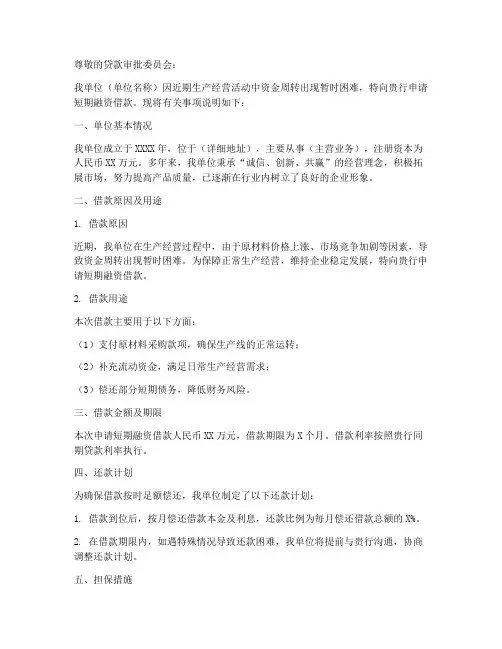 尊敬的贷款审批委员会：

我单位（单位名称）因近期生产经营活动中资金周转出现暂时困难，特向贵行申请短期融资借款。现将有关事项说明如下：

一、单位基本情况

我单位成立于XXXX年，位于（详细地址），主要从事（主营业务），注册资本为人民币XX万元。多年来，我单位秉承“诚信、创新、共赢”的经营理念，积极拓展市场，努力提高产品质量，已逐渐在行业内树立了良好的企业形象。

二、借款原因及用途

1. 借款原因

近期，我单位在生产经营过程中，由于原材料价格上涨、市场竞争加剧等因素，导致资金周转出现暂时困难。为保障正常生产经营，维持企业稳定发展，特向贵行申请短期融资借款。

2. 借款用途

本次借款主要用于以下方面：

（1）支付原材料采购款项，确保生产线的正常运转；

（2）补充流动资金，满足日常生产经营需求；

（3）偿还部分短期债务，降低财务风险。

三、借款金额及期限

本次申请短期融资借款人民币XX万元，借款期限为X个月。借款利率按照贵行同期贷款利率执行。

四、还款计划

为确保借款按时足额偿还，我单位制定了以下还款计划：

1. 借款到位后，按月偿还借款本金及利息，还款比例为每月偿还借款总额的X%。

2. 在借款期限内，如遇特殊情况导致还款困难，我单位将提前与贵行沟通，协商调整还款计划。

五、担保措施